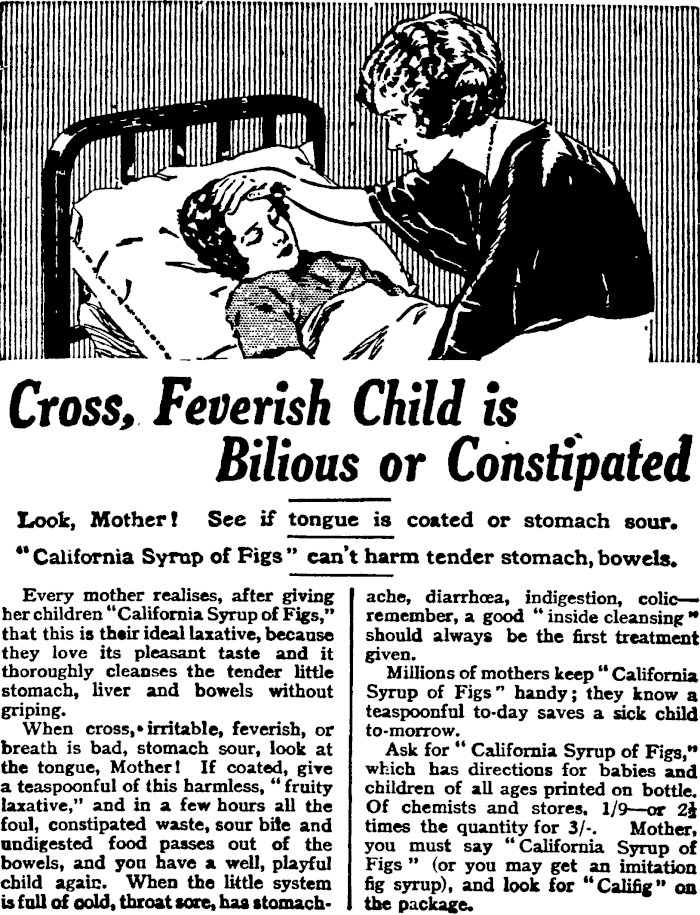 Cross, Feverish Child is Bilious or Constipated

Look, Mother! See if tongue is coated or stomach sour.

"California Syrup of Figs" can't harm tender stomach, bowels.

Every mother realises, after giving her children "California Syrup of Figs," that this is their ideal laxative, because they love its pleasant taste and it thoroughly cleanses the tender little stomach, liver and bowels without griping.

When cross, irritable, feverish, or breath is bad, stomach sour, look at the tongue, Mother! If coated, give a teaspoonful of this harmless, "fruity laxative," and in a few hours all the foul, constipated waste, sour bile and undigested food passes out of the bowels, and you have a well, playful child again. When the little system is full of cold, throat sore, has stomach-ache, diarrhœa, indigestion, colic—remember, a good "inside cleansing" should always be the first treatment given.

Millions of mothers keep "California Syrup of Figs" handy; they know a teaspoonful to-day saves a sick child to-morrow.

Ask for "California Syrup of Figs," which has directions for babies and children of all ages printed on bottle. Of chemists and stores, 1/9—or $2\frac{1}{2}$ times the quantity for 3/-. Mother, you must say "California Syrup of Figs" (or you may get an imitation fig syrup), and look for "Califig" on the package.